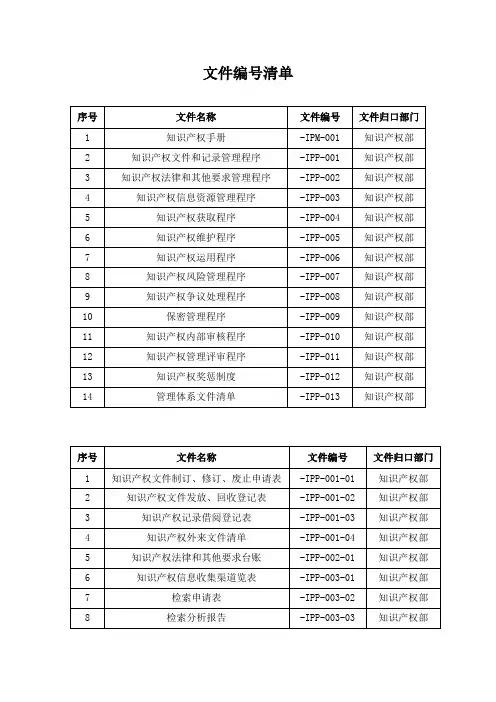 文件编号清单

| 序号 | 文件名称 | 文件编号 | 文件归口部门 |
|---|---|---|---|
| 1 | 知识产权手册 | -IPM-001 | 知识产权部 |
| 2 | 知识产权文件和记录管理程序 | -IPP-001 | 知识产权部 |
| 3 | 知识产权法律和其他要求管理程序 | -IPP-002 | 知识产权部 |
| 4 | 知识产权信息资源管理程序 | -IPP-003 | 知识产权部 |
| 5 | 知识产权获取程序 | -IPP-004 | 知识产权部 |
| 6 | 知识产权维护程序 | -IPP-005 | 知识产权部 |
| 7 | 知识产权运用程序 | -IPP-006 | 知识产权部 |
| 8 | 知识产权风险管理程序 | -IPP-007 | 知识产权部 |
| 9 | 知识产权争议处理程序 | -IPP-008 | 知识产权部 |
| 10 | 保密管理程序 | -IPP-009 | 知识产权部 |
| 11 | 知识产权内部审核程序 | -IPP-010 | 知识产权部 |
| 12 | 知识产权管理评审程序 | -IPP-011 | 知识产权部 |
| 13 | 知识产权奖惩制度 | -IPP-012 | 知识产权部 |
| 14 | 管理体系文件清单 | -IPP-013 | 知识产权部 |

| 序号 | 文件名称 | 文件编号 | 文件归口部门 |
|---|---|---|---|
| 1 | 知识产权文件制订、修订、废止申请表 | -IPP-001-01 | 知识产权部 |
| 2 | 知识产权文件发放、回收登记表 | -IPP-001-02 | 知识产权部 |
| 3 | 知识产权记录借阅登记表 | -IPP-001-03 | 知识产权部 |
| 4 | 知识产权外来文件清单 | -IPP-001-04 | 知识产权部 |
| 5 | 知识产权法律和其他要求台账 | -IPP-002-01 | 知识产权部 |
| 6 | 知识产权信息收集渠道览表 | -IPP-003-01 | 知识产权部 |
| 7 | 检索申请表 | -IPP-003-02 | 知识产权部 |
| 8 | 检索分析报告 | -IPP-003-03 | 知识产权部 |